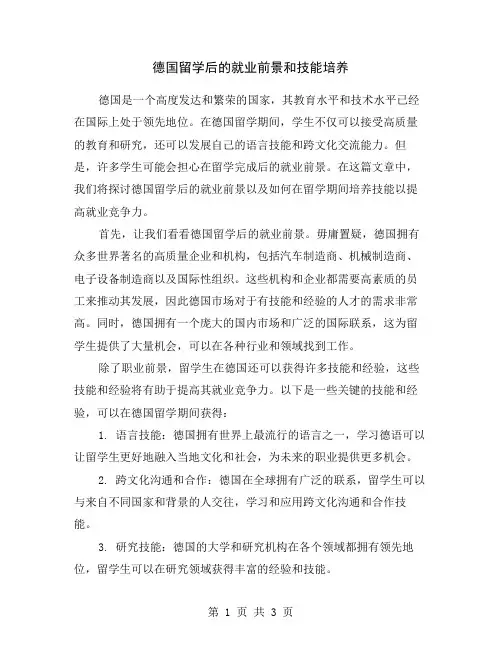 德国留学后的就业前景和技能培养

德国是一个高度发达和繁荣的国家，其教育水平和技术水平已经在国际上处于领先地位。在德国留学期间，学生不仅可以接受高质量的教育和研究，还可以发展自己的语言技能和跨文化交流能力。但是，许多学生可能会担心在留学完成后的就业前景。在这篇文章中，我们将探讨德国留学后的就业前景以及如何在留学期间培养技能以提高就业竞争力。

首先，让我们看看德国留学后的就业前景。毋庸置疑，德国拥有众多世界著名的高质量企业和机构，包括汽车制造商、机械制造商、电子设备制造商以及国际性组织。这些机构和企业都需要高素质的员工来推动其发展，因此德国市场对于有技能和经验的人才的需求非常高。同时，德国拥有一个庞大的国内市场和广泛的国际联系，这为留学生提供了大量机会，可以在各种行业和领域找到工作。

除了职业前景，留学生在德国还可以获得许多技能和经验，这些技能和经验将有助于提高其就业竞争力。以下是一些关键的技能和经验，可以在德国留学期间获得：

1. 语言技能：德国拥有世界上最流行的语言之一，学习德语可以让留学生更好地融入当地文化和社会，为未来的职业提供更多机会。

2. 跨文化沟通和合作：德国在全球拥有广泛的联系，留学生可以与来自不同国家和背景的人交往，学习和应用跨文化沟通和合作技能。

3. 研究技能：德国的大学和研究机构在各个领域都拥有领先地位，留学生可以在研究领域获得丰富的经验和技能。

第 1 页 共 3 页